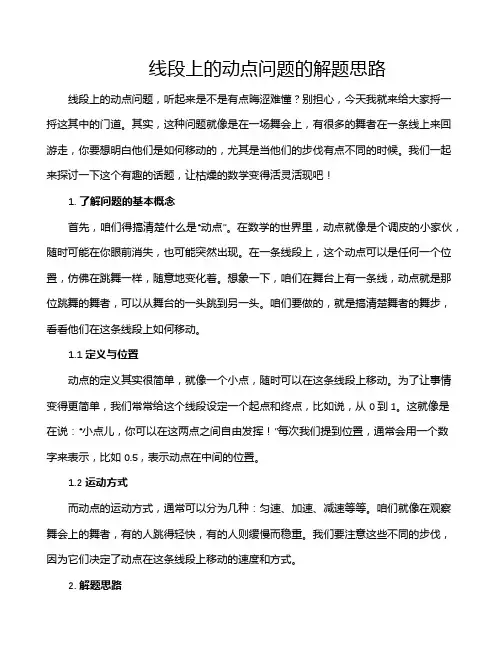 线段上的动点问题的解题思路

线段上的动点问题，听起来是不是有点晦涩难懂？别担心，今天我就来给大家捋一捋这其中的门道。其实，这种问题就像是在一场舞会上，有很多的舞者在一条线上来回游走，你要想明白他们是如何移动的，尤其是当他们的步伐有点不同的时候。我们一起来探讨一下这个有趣的话题，让枯燥的数学变得活灵活现吧！

1. 了解问题的基本概念

首先，咱们得搞清楚什么是“动点”。在数学的世界里，动点就像是个调皮的小家伙，随时可能在你眼前消失，也可能突然出现。在一条线段上，这个动点可以是任何一个位置，仿佛在跳舞一样，随意地变化着。想象一下，咱们在舞台上有一条线，动点就是那位跳舞的舞者，可以从舞台的一头跳到另一头。咱们要做的，就是搞清楚舞者的舞步，看看他们在这条线段上如何移动。

1.1 定义与位置

动点的定义其实很简单，就像一个小点，随时可以在这条线段上移动。为了让事情变得更简单，我们常常给这个线段设定一个起点和终点，比如说，从 0 到 1。这就像是在说：“小点儿，你可以在这两点之间自由发挥！”每次我们提到位置，通常会用一个数字来表示，比如 0.5，表示动点在中间的位置。

1.2 运动方式

而动点的运动方式，通常可以分为几种：匀速、加速、减速等等。咱们就像在观察舞会上的舞者，有的人跳得轻快，有的人则缓慢而稳重。我们要注意这些不同的步伐，因为它们决定了动点在这条线段上移动的速度和方式。

2. 解题思路